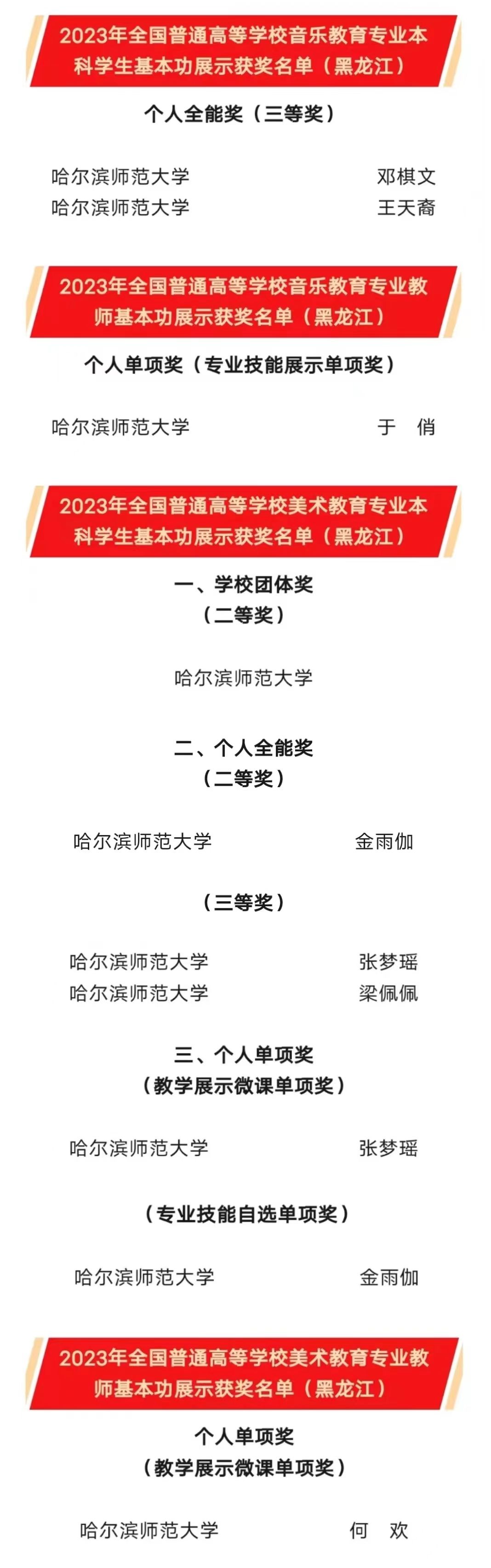 2023年全国普通高等学校音乐教育专业本科学生基本功展示获奖名单（黑龙江）

个人全能奖（三等奖）

哈尔滨师范大学 邓棋文
哈尔滨师范大学 王天裔

2023年全国普通高等学校音乐教育专业教师基本功展示获奖名单（黑龙江）

个人单项奖（专业技能展示单项奖）

哈尔滨师范大学 于 俏

2023年全国普通高等学校美术教育专业本科学生基本功展示获奖名单（黑龙江）

一、学校团体奖
（二等奖）

哈尔滨师范大学

二、个人全能奖
（二等奖）

哈尔滨师范大学 金雨伽

（三等奖）

哈尔滨师范大学 张梦瑶
哈尔滨师范大学 梁佩佩

三、个人单项奖
（教学展示微课单项奖）

哈尔滨师范大学 张梦瑶

（专业技能自选单项奖）

哈尔滨师范大学 金雨伽

2023年全国普通高等学校美术教育专业教师基本功展示获奖名单（黑龙江）

个人单项奖
（教学展示微课单项奖）

哈尔滨师范大学 何 欢